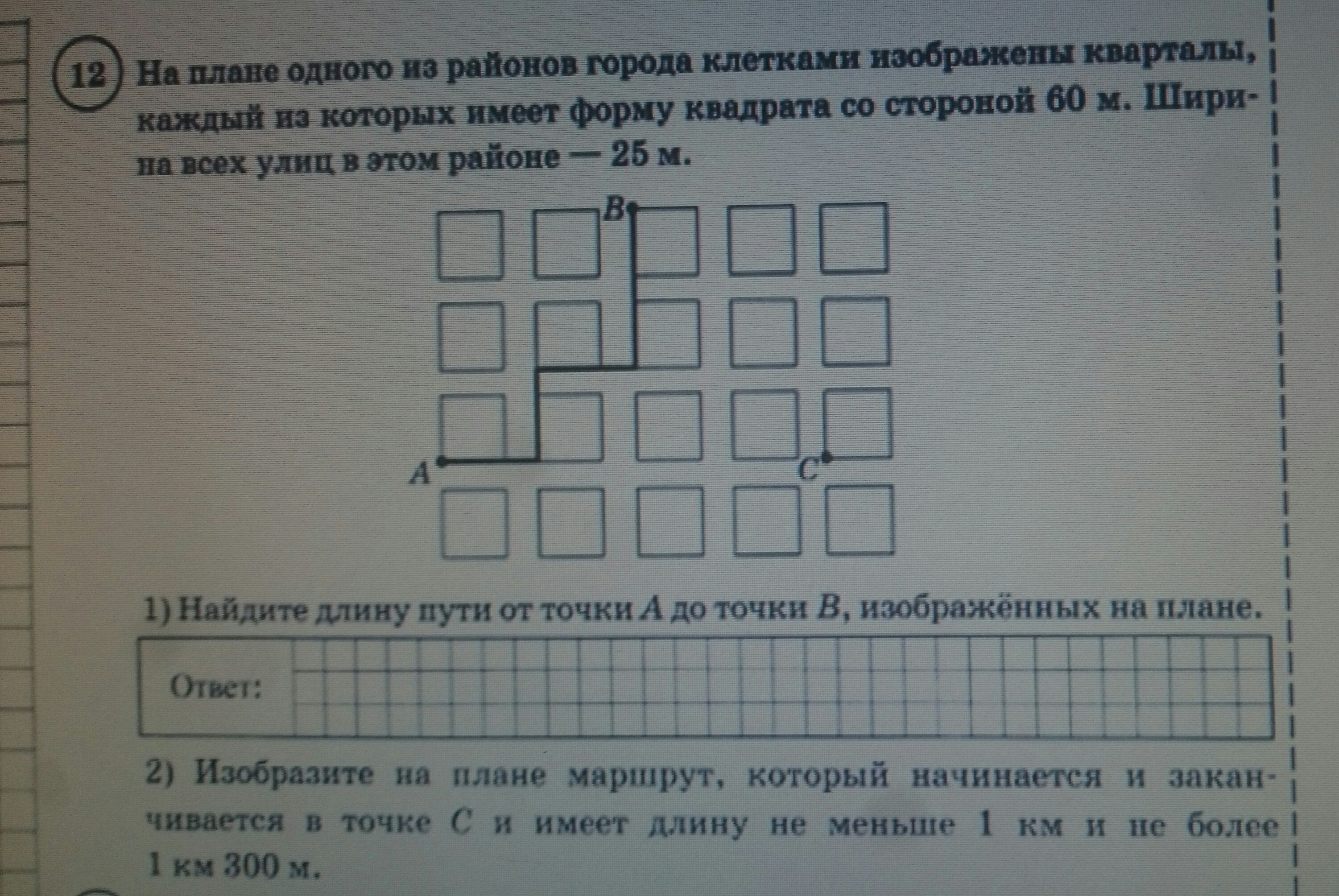 12 На плане одного из районов города клетками изображены кварталы, каждый из которых имеет форму квадрата со стороной 60 м. Ширина всех улиц в этом районе — 25 м.

B

A

C

1) Найдите длину пути от точки $A$ до точки $B$, изображённых на плане.

Ответ:

2) Изобразите на плане маршрут, который начинается и заканчивается в точке $C$ и имеет длину не меньше 1 км и не более 1 км 300 м.